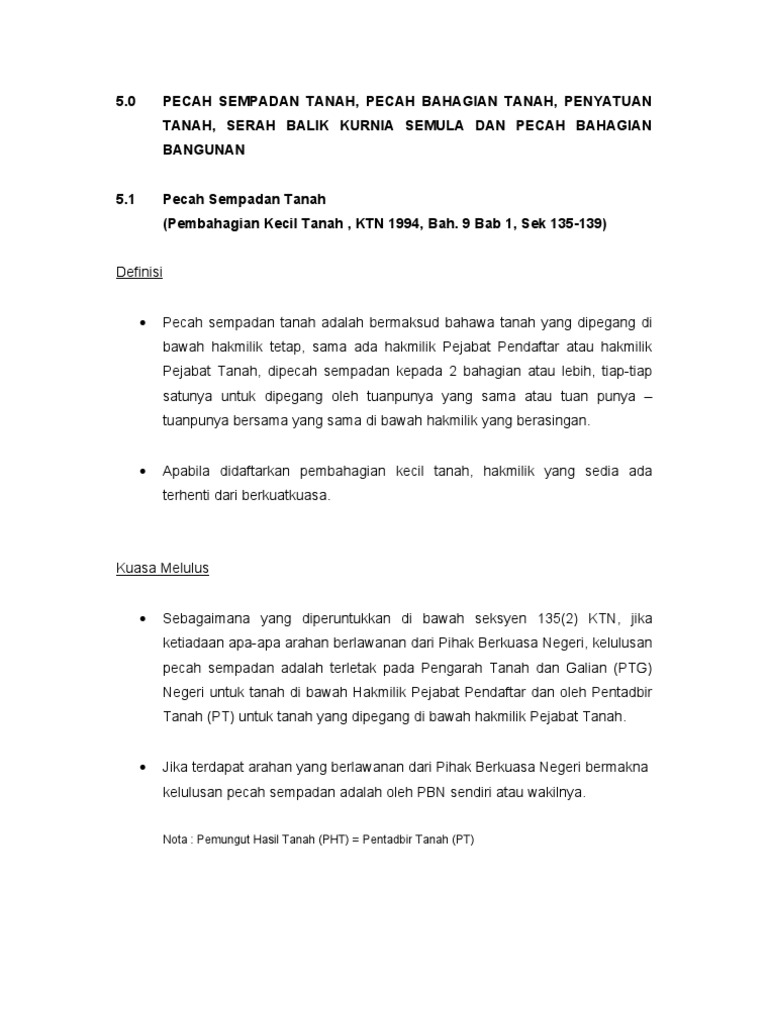 5.0 PECAH SEMPADAN TANAH, PECAH BAHAGIAN TANAH, PENYATUAN TANAH, SERAH BALIK KURNIA SEMULA DAN PECAH BAHAGIAN BANGUNAN

5.1 Pecah Sempadan Tanah
(Pembahagian Kecil Tanah , KTN 1994, Bah. 9 Bab 1, Sek 135-139)

Definisi

• Pecah sempadan tanah adalah bermaksud bahawa tanah yang dipegang di bawah hakmilik tetap, sama ada hakmilik Pejabat Pendaftar atau hakmilik Pejabat Tanah, dipecah sempadan kepada 2 bahagian atau lebih, tiap-tiap satunya untuk dipegang oleh tuanpunya yang sama atau tuan punya – tuanpunya bersama yang sama di bawah hakmilik yang berasingan.

• Apabila didaftarkan pembahagian kecil tanah, hakmilik yang sedia ada terhenti dari berkuatkuasa.

Kuasa Melulus

• Sebagaimana yang diperuntukkan di bawah seksyen 135(2) KTN, jika ketiadaan apa-apa arahan berlawanan dari Pihak Berkuasa Negeri, kelulusan pecah sempadan adalah terletak pada Pengarah Tanah dan Galian (PTG) Negeri untuk tanah di bawah Hakmilik Pejabat Pendaftar dan oleh Pentadbir Tanah (PT) untuk tanah yang dipegang di bawah hakmilik Pejabat Tanah.

• Jika terdapat arahan yang berlawanan dari Pihak Berkuasa Negeri bermakna kelulusan pecah sempadan adalah oleh PBN sendiri atau wakilnya.

Nota : Pemungut Hasil Tanah (PHT) = Pentadbir Tanah (PT)